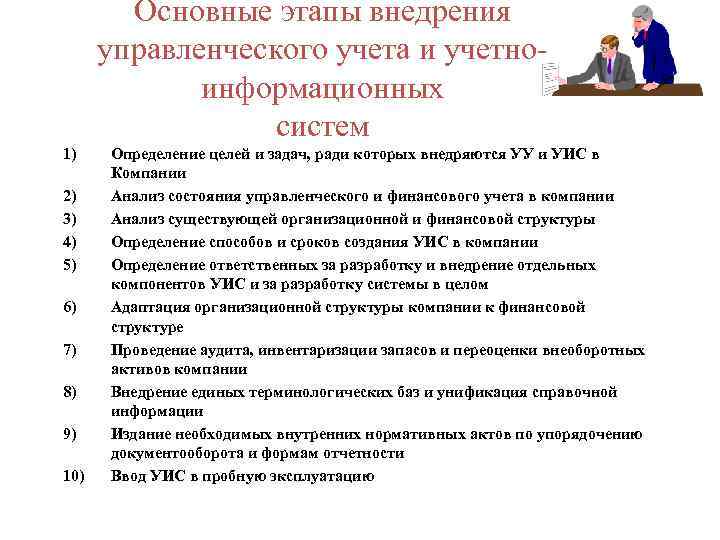 Основные этапы внедрения управленческого учета и учетно-информационных систем

1) Определение целей и задач, ради которых внедряются УУ и УИС в Компании
2) Анализ состояния управленческого и финансового учета в компании
3) Анализ существующей организационной и финансовой структуры
4) Определение способов и сроков создания УИС в компании
5) Определение ответственных за разработку и внедрение отдельных компонентов УИС и за разработку системы в целом
6) Адаптация организационной структуры компании к финансовой структуре
7) Проведение аудита, инвентаризации запасов и переоценки внеоборотных активов компании
8) Внедрение единых терминологических баз и унификация справочной информации
9) Издание необходимых внутренних нормативных актов по упорядочению документооборота и формам отчетности
10) Ввод УИС в пробную эксплуатацию